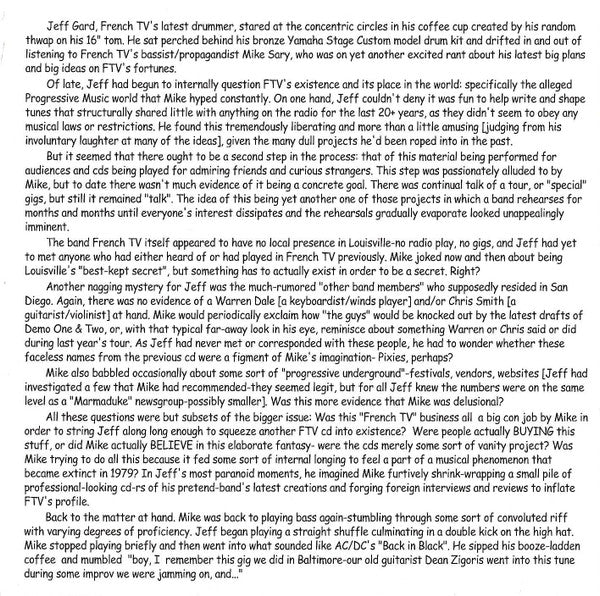 Jeff Gard, French TV's latest drummer, stared at the concentric circles in his coffee cup created by his random thwap on his 16" tom. He sat perched behind his bronze Yamaha Stage Custom model drum kit and drifted in and out of listening to French TV's bassist/propagandist Mike Sary, who was on yet another excited rant about his latest big plans and big ideas on FTV's fortunes.

Of late, Jeff had begun to internally question FTV's existence and its place in the world: specifically the alleged Progressive Music world that Mike hyped constantly. On one hand, Jeff couldn't deny it was fun to help write and shape tunes that structurally shared little with anything on the radio for the last 20+ years, as they didn't seem to obey any musical laws or restrictions. He found this tremendously liberating and more than a little amusing [judging from his involuntary laughter at many of the ideas], given the many dull projects he'd been roped into in the past.

But it seemed that there ought to be a second step in the process: that of this material being performed for audiences and cds being played for admiring friends and curious strangers. This step was passionately alluded to by Mike, but to date there wasn't much evidence of it being a concrete goal. There was continual talk of a tour, or "special" gigs, but still it remained "talk". The idea of this being yet another one of those projects in which a band rehearses for months and months until everyone's interest dissipates and the rehearsals gradually evaporate looked unappealingly imminent.

The band French TV itself appeared to have no local presence in Louisville-no radio play, no gigs, and Jeff had yet to met anyone who had either heard of or had played in French TV previously. Mike joked now and then about being Louisville's "best-kept secret", but something has to actually exist in order to be a secret. Right?

Another nagging mystery for Jeff was the much-rumored "other band members" who supposedly resided in San Diego. Again, there was no evidence of a Warren Dale [a keyboardist/winds player] and/or Chris Smith [a guitarist/violinist] at hand. Mike would periodically exclaim how "the guys" would be knocked out by the latest drafts of Demo One & Two, or, with that typical far-away look in his eye, reminisce about something Warren or Chris said or did during last year's tour. As Jeff had never met or corresponded with these people, he had to wonder whether these faceless names from the previous cd were a figment of Mike's imagination- Pixies, perhaps?

Mike also babbled occasionally about some sort of "progressive underground"-festivals, vendors, websites [Jeff had investigated a few that Mike had recommended-they seemed legit, but for all Jeff knew the numbers were on the same level as a "Marmaduke" newsgroup-possibly smaller]. Was this more evidence that Mike was delusional?

All these questions were but subsets of the bigger issue: Was this "French TV" business all a big con job by Mike in order to string Jeff along long enough to squeeze another FTV cd into existence? Were people actually BUYING this stuff, or did Mike actually BELIEVE in this elaborate fantasy- were the cds merely some sort of vanity project? Was Mike trying to do all this because it fed some sort of internal longing to feel a part of a musical phenomenon that became extinct in 1979? In Jeff's most paranoid moments, he imagined Mike furtively shrink-wrapping a small pile of professional-looking cd-rs of his pretend-band's latest creations and forging foreign interviews and reviews to inflate FTV's profile.

Back to the matter at hand. Mike was back to playing bass again-stumbling through some sort of convoluted riff with varying degrees of proficiency. Jeff began playing a straight shuffle culminating in a double kick on the high hat. Mike stopped playing briefly and then went into what sounded like AC/DC's "Back in Black". He sipped his booze-ladden coffee and mumbled "boy, I remember this gig we did in Baltimore-our old guitarist Dean Zigoris went into this tune during some improv we were jamming on, and..."